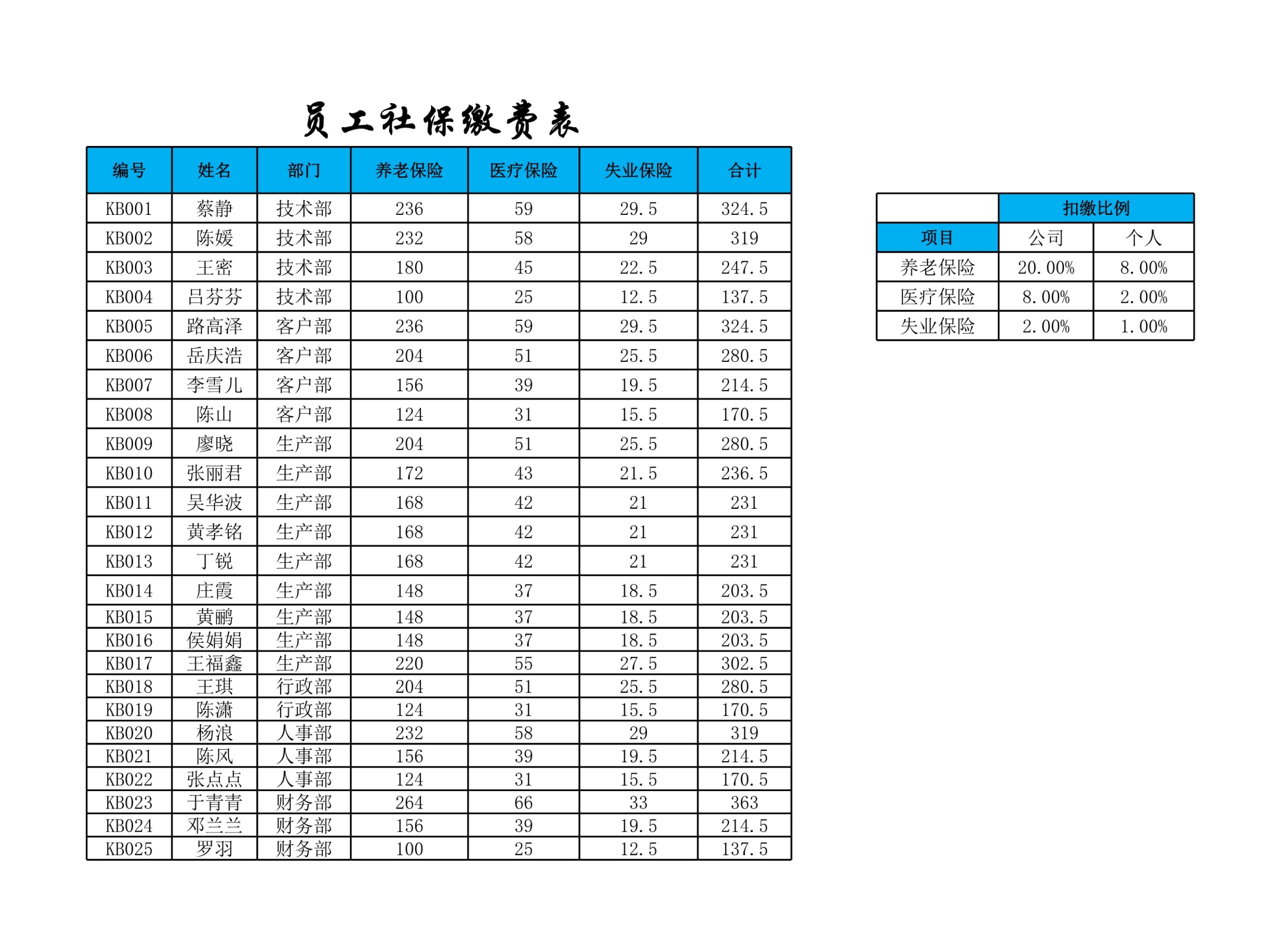 员工社保缴费表

| 编号 | 姓名 | 部门 | 养老保险 | 医疗保险 | 失业保险 | 合计 |
|---|---|---|---|---|---|---|
| KB001 | 蔡静 | 技术部 | 236 | 59 | 29.5 | 324.5 |
| KB002 | 陈媛 | 技术部 | 232 | 58 | 29 | 319 |
| KB003 | 王密 | 技术部 | 180 | 45 | 22.5 | 247.5 |
| KB004 | 吕芬芬 | 技术部 | 100 | 25 | 12.5 | 137.5 |
| KB005 | 路高泽 | 客户部 | 236 | 59 | 29.5 | 324.5 |
| KB006 | 岳庆浩 | 客户部 | 204 | 51 | 25.5 | 280.5 |
| KB007 | 李雪儿 | 客户部 | 156 | 39 | 19.5 | 214.5 |
| KB008 | 陈山 | 客户部 | 124 | 31 | 15.5 | 170.5 |
| KB009 | 廖晓 | 生产部 | 204 | 51 | 25.5 | 280.5 |
| KB010 | 张丽君 | 生产部 | 172 | 43 | 21.5 | 236.5 |
| KB011 | 吴华波 | 生产部 | 168 | 42 | 21 | 231 |
| KB012 | 黄孝铭 | 生产部 | 168 | 42 | 21 | 231 |
| KB013 | 丁锐 | 生产部 | 168 | 42 | 21 | 231 |
| KB014 | 庄霞 | 生产部 | 148 | 37 | 18.5 | 203.5 |
| KB015 | 黄鹂 | 生产部 | 148 | 37 | 18.5 | 203.5 |
| KB016 | 侯娟娟 | 生产部 | 148 | 37 | 18.5 | 203.5 |
| KB017 | 王福鑫 | 生产部 | 220 | 55 | 27.5 | 302.5 |
| KB018 | 王琪 | 行政部 | 204 | 51 | 25.5 | 280.5 |
| KB019 | 陈潇 | 行政部 | 124 | 31 | 15.5 | 170.5 |
| KB020 | 杨浪 | 人事部 | 232 | 58 | 29 | 319 |
| KB021 | 陈风 | 人事部 | 156 | 39 | 19.5 | 214.5 |
| KB022 | 张点点 | 人事部 | 124 | 31 | 15.5 | 170.5 |
| KB023 | 于青青 | 财务部 | 264 | 66 | 33 | 363 |
| KB024 | 邓兰兰 | 财务部 | 156 | 39 | 19.5 | 214.5 |
| KB025 | 罗羽 | 财务部 | 100 | 25 | 12.5 | 137.5 |

| | 扣缴比例 | |
|---|---|---|
| 项目 | 公司 | 个人 |
| 养老保险 | 20.00% | 8.00% |
| 医疗保险 | 8.00% | 2.00% |
| 失业保险 | 2.00% | 1.00% |